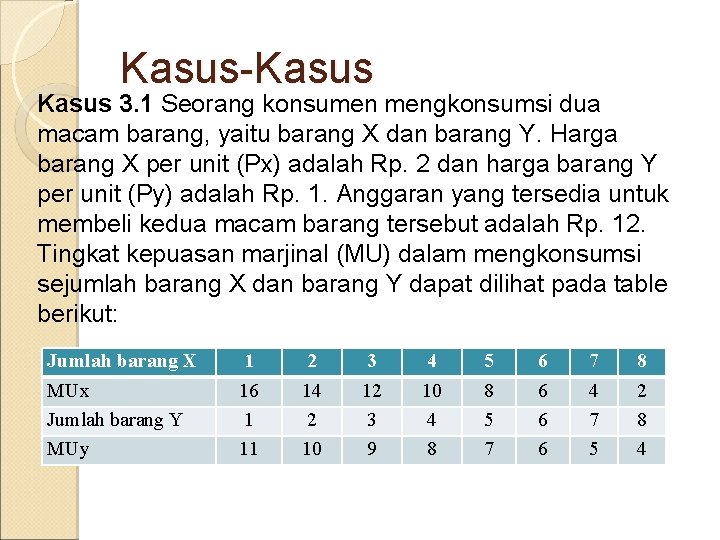 Kasus-Kasus

Kasus 3.1 Seorang konsumen mengkonsumsi dua macam barang, yaitu barang X dan barang Y. Harga barang X per unit (Px) adalah Rp. 2 dan harga barang Y per unit (Py) adalah Rp. 1. Anggaran yang tersedia untuk membeli kedua macam barang tersebut adalah Rp. 12. Tingkat kepuasan marjinal (MU) dalam mengkonsumsi sejumlah barang X dan barang Y dapat dilihat pada table berikut:

| Jumlah barang X | 1 | 2 | 3 | 4 | 5 | 6 | 7 | 8 |
|---|---|---|---|---|---|---|---|---|
| MUx | 16 | 14 | 12 | 10 | 8 | 6 | 4 | 2 |
| Jumlah barang Y | 1 | 2 | 3 | 4 | 5 | 6 | 7 | 8 |
| MUy | 11 | 10 | 9 | 8 | 7 | 6 | 5 | 4 |